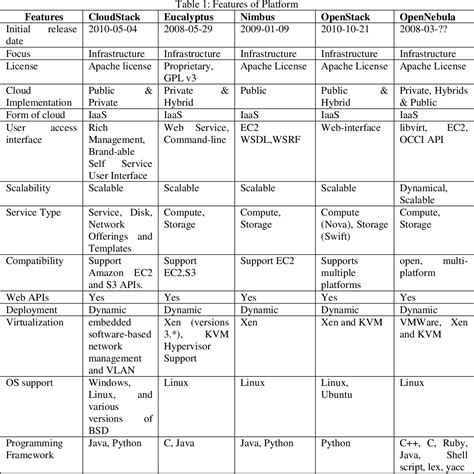 Table 1: Features of Platform

| Features | CloudStack | Eucalyptus | Nimbus | OpenStack | OpenNebula |
|---|---|---|---|---|---|
| Initial release date | 2010-05-04 | 2008-05-29 | 2009-01-09 | 2010-10-21 | 2008-03-?? |
| Focus | Infrastructure | Infrastructure | Infrastructure | Infrastructure | Infrastructure |
| License | Apache license | Proprietary, GPL v3 | Apache License | Apache License | Apache License |
| Cloud Implementation | Public & Private | Private & Hybrid | Public | Public & Hybrid | Private, Hybrids & Public |
| Form of cloud | IaaS | IaaS | IaaS | IaaS | IaaS |
| User access interface | Rich Management, Brand-able Self Service User Interface | Web Service, Command-line | EC2 WSDL,WSRF | Web-interface | libvirt, EC2, OCCI API |
| Scalability | Scalable | Scalable | Scalable | Scalable | Dynamical, Scalable |
| Service Type | Service, Disk, Network Offerings and Templates | Compute, Storage | Compute, Storage | Compute (Nova), Storage (Swift) | Compute, Storage |
| Compatibility | Support Amazon EC2 and S3 APIs. | Support EC2,S3 | Support EC2 | Supports multiple platforms | open, multi-platform |
| Web APIs | Yes | Yes | Yes | Yes | Yes |
| Deployment | Dynamic | Dynamic | Dynamic | Dynamic | Dynamic |
| Virtualization | embedded software-based network management and VLAN | Xen (versions 3.*), KVM Hypervisor Support | Xen | Xen and KVM | VMWare, Xen and KVM |
| OS support | Windows, Linux, and various versions of BSD | Linux | Linux | Linux, Ubuntu | Linux |
| Programming Framework | Java, Python | C, Java | Java, Python | Python | C++, C, Ruby, Java, Shell script, lex, yacc |